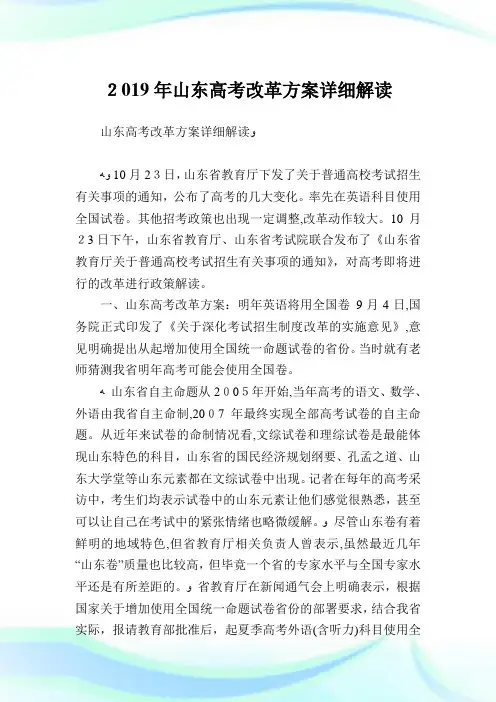 2019年山东高考改革方案详细解读

山东高考改革方案详细解读

10月23日，山东省教育厅下发了关于普通高校考试招生有关事项的通知，公布了高考的几大变化。率先在英语科目使用全国试卷。其他招考政策也出现一定调整,改革动作较大。10月23日下午，山东省教育厅、山东省考试院联合发布了《山东省教育厅关于普通高校考试招生有关事项的通知》，对高考即将进行的改革进行政策解读。

一、山东高考改革方案：明年英语将用全国卷 9月4日,国务院正式印发了《关于深化考试招生制度改革的实施意见》,意见明确提出从起增加使用全国统一命题试卷的省份。当时就有老师猜测我省明年高考可能会使用全国卷。

山东省自主命题从2005年开始,当年高考的语文、数学、外语由我省自主命制,2007 年最终实现全部高考试卷的自主命题。从近年来试卷的命制情况看,文综试卷和理综试卷是最能体现山东特色的科目，山东省的国民经济规划纲要、孔孟之道、山东大学堂等山东元素都在文综试卷中出现。记者在每年的高考采访中，考生们均表示试卷中的山东元素让他们感觉很熟悉，甚至可以让自己在考试中的紧张情绪也略微缓解。尽管山东卷有着鲜明的地域特色,但省教育厅相关负责人曾表示,虽然最近几年“山东卷”质量也比较高，但毕竟一个省的专家水平与全国专家水平还是有所差距的。省教育厅在新闻通气会上明确表示，根据国家关于增加使用全国统一命题试卷省份的部署要求，结合我省实际，报请教育部批准后，起夏季高考外语(含听力)科目使用全